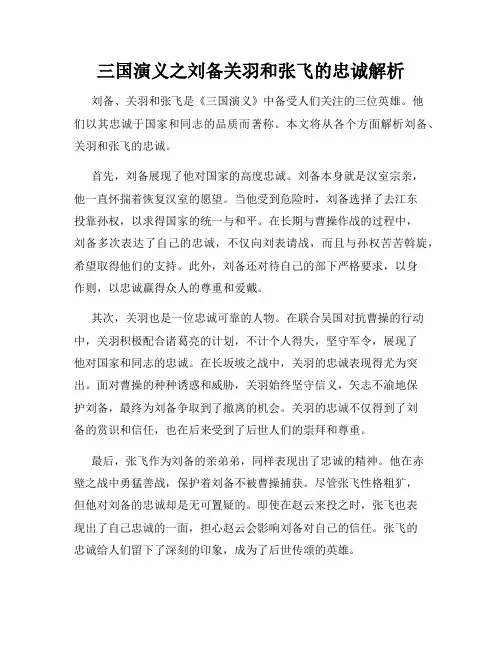 三国演义之刘备关羽和张飞的忠诚解析

刘备、关羽和张飞是《三国演义》中备受人们关注的三位英雄。他们以其忠诚于国家和同志的品质而著称。本文将从各个方面解析刘备、关羽和张飞的忠诚。

首先，刘备展现了他对国家的高度忠诚。刘备本身就是汉室宗亲，他一直怀揣着恢复汉室的愿望。当他受到危险时，刘备选择了去江东投靠孙权，以求得国家的统一与和平。在长期与曹操作战的过程中，刘备多次表达了自己的忠诚，不仅向刘表请战，而且与孙权苦苦斡旋，希望取得他们的支持。此外，刘备还对待自己的部下严格要求，以身作则，以忠诚赢得众人的尊重和爱戴。

其次，关羽也是一位忠诚可靠的人物。在联合吴国对抗曹操的行动中，关羽积极配合诸葛亮的计划，不计个人得失，坚守军令，展现了他对国家和同志的忠诚。在长坂坡之战中，关羽的忠诚表现得尤为突出。面对曹操的种种诱惑和威胁，关羽始终坚守信义，矢志不渝地保护刘备，最终为刘备争取到了撤离的机会。关羽的忠诚不仅得到了刘备的赏识和信任，也在后来受到了后世人们的崇拜和尊重。

最后，张飞作为刘备的亲弟弟，同样表现出了忠诚的精神。他在赤壁之战中勇猛善战，保护着刘备不被曹操捕获。尽管张飞性格粗犷，但他对刘备的忠诚却是无可置疑的。即使在赵云来投之时，张飞也表现出了自己忠诚的一面，担心赵云会影响刘备对自己的信任。张飞的忠诚给人们留下了深刻的印象，成为了后世传颂的英雄。